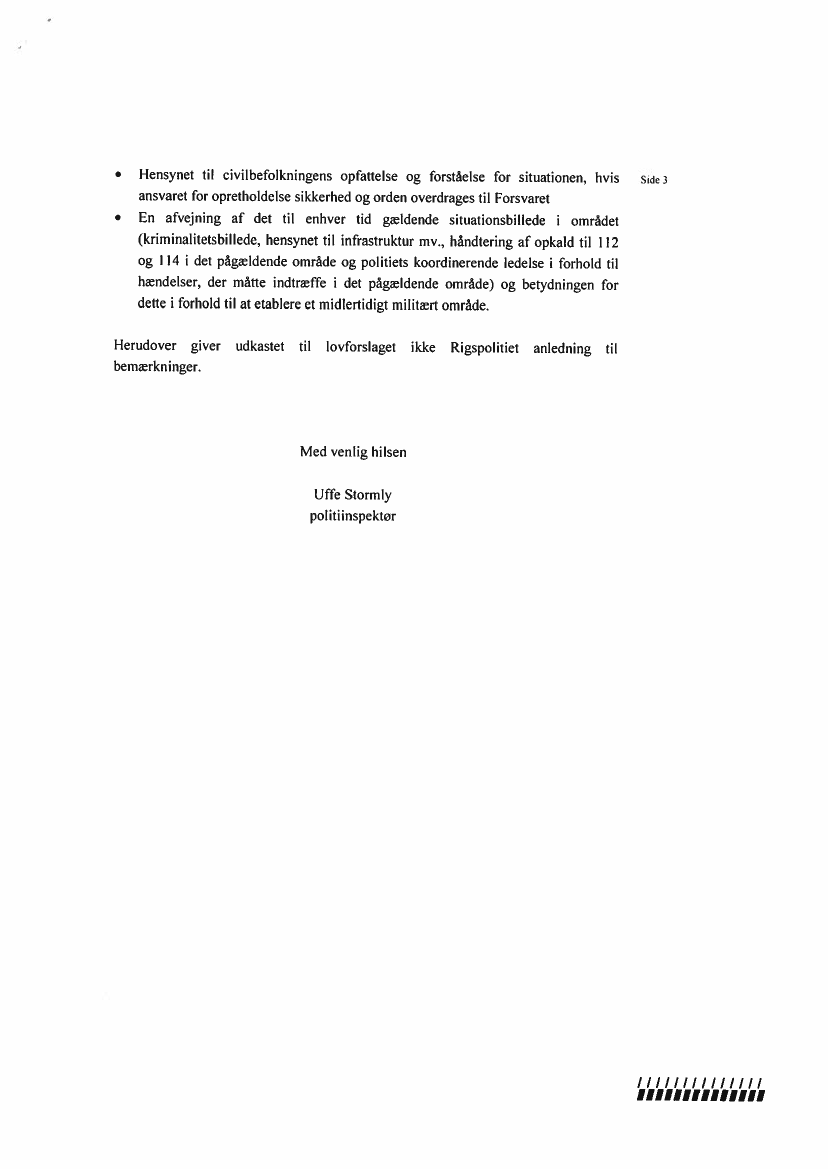 Side 3

• Hensynet til civilbefolkningens opfattelse og forståelse for situationen, hvis ansvaret for opretholdelse sikkerhed og orden overdrages til Forsvaret
• En afvejning af det til enhver tid gældende situationsbillede i området (kriminalitetsbillede, hensynet til infrastruktur mv., håndtering af opkald til 112 og 114 i det pågældende område og politiets koordinerende ledelse i forhold til hændelser, der måtte indtræffe i det pågældende område) og betydningen for dette i forhold til at etablere et midlertidigt militært område.

Herudover giver udkastet til lovforslaget ikke Rigspolitiet anledning til bemærkninger.

Med venlig hilsen

Uffe Stormly
politiinspektør